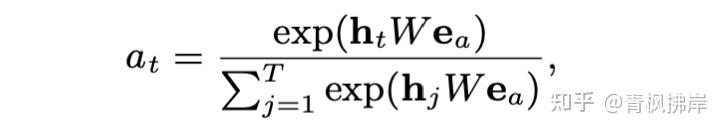 $a_t = \frac{\exp(\mathbf{h}_t W \mathbf{e}_a)}{\sum_{j=1}^{T} \exp(\mathbf{h}_j W \mathbf{e}_a)},$

知乎 @青枫拂岸